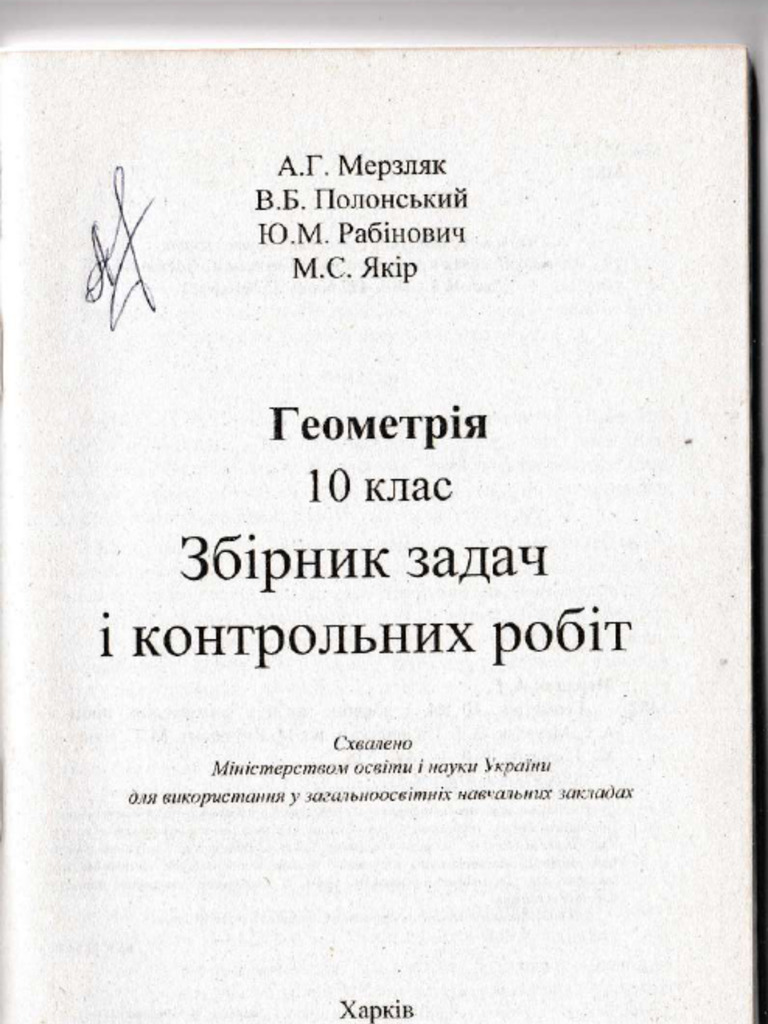 А.Г. Мерзляк
В.Б. Полонський
Ю.М. Рабінович
М.С. Якір

Геометрія
10 клас
Збірник задач
і контрольних робіт

Схвалено
Міністерством освіти і науки України
для використання у загальноосвітніх навчальних закладах

Харків